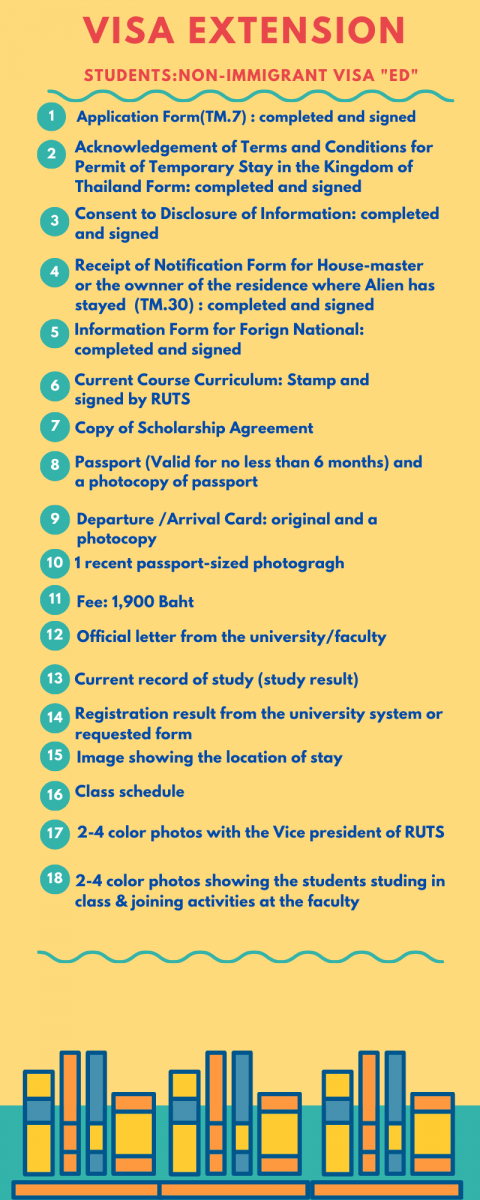 VISA EXTENSION

STUDENTS:NON-IMMIGRANT VISA "ED"

1 Application Form(TM.7) : completed and signed

2 Acknowledgement of Terms and Conditions for Permit of Temporary Stay in the Kingdom of Thailand Form: completed and signed

3 Consent to Disclosure of Information: completed and signed

4 Receipt of Notification Form for House-master or the ownner of the residence where Alien has stayed (TM.30) : completed and signed

5 Information Form for Forign National: completed and signed

6 Current Course Curriculum: Stamp and signed by RUTS

7 Copy of Scholarship Agreement

8 Passport (Valid for no less than 6 months) and a photocopy of passport

9 Departure /Arrival Card: original and a photocopy

10 1 recent passport-sized photogragh

11 Fee: 1,900 Baht

12 Official letter from the university/faculty

13 Current record of study (study result)

14 Registration result from the university system or requested form

15 Image showing the location of stay

16 Class schedule

17 2-4 color photos with the Vice president of RUTS

18 2-4 color photos showing the students studing in class & joining activities at the faculty